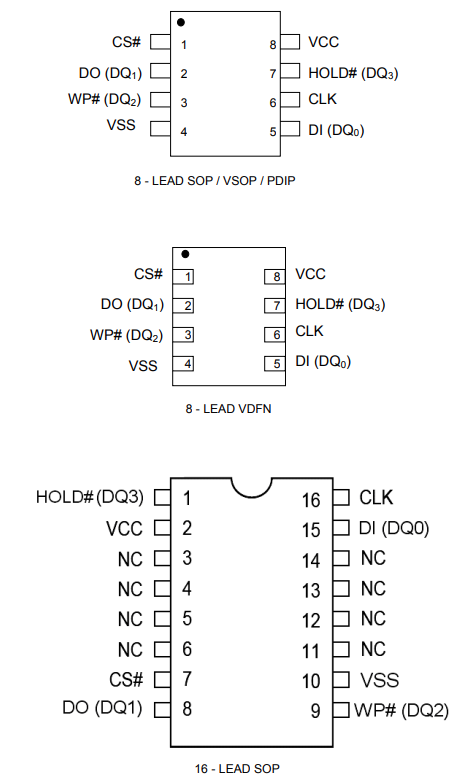 CS# 1
DO ($DQ_1$) 2
WP# ($DQ_2$) 3
VSS 4
8 VCC
7 HOLD# ($DQ_3$)
6 CLK
5 DI ($DQ_0$)

8 - LEAD SOP / VSOP / PDIP

CS# 1
DO ($DQ_1$) 2
WP# ($DQ_2$) 3
VSS 4
8 VCC
7 HOLD# ($DQ_3$)
6 CLK
5 DI ($DQ_0$)

8 - LEAD VDFN

HOLD#(DQ3) 1
VCC 2
NC 3
NC 4
NC 5
NC 6
CS# 7
DO (DQ1) 8
16 CLK
15 DI (DQ0)
14 NC
13 NC
12 NC
11 NC
10 VSS
9 WP# (DQ2)

16 - LEAD SOP